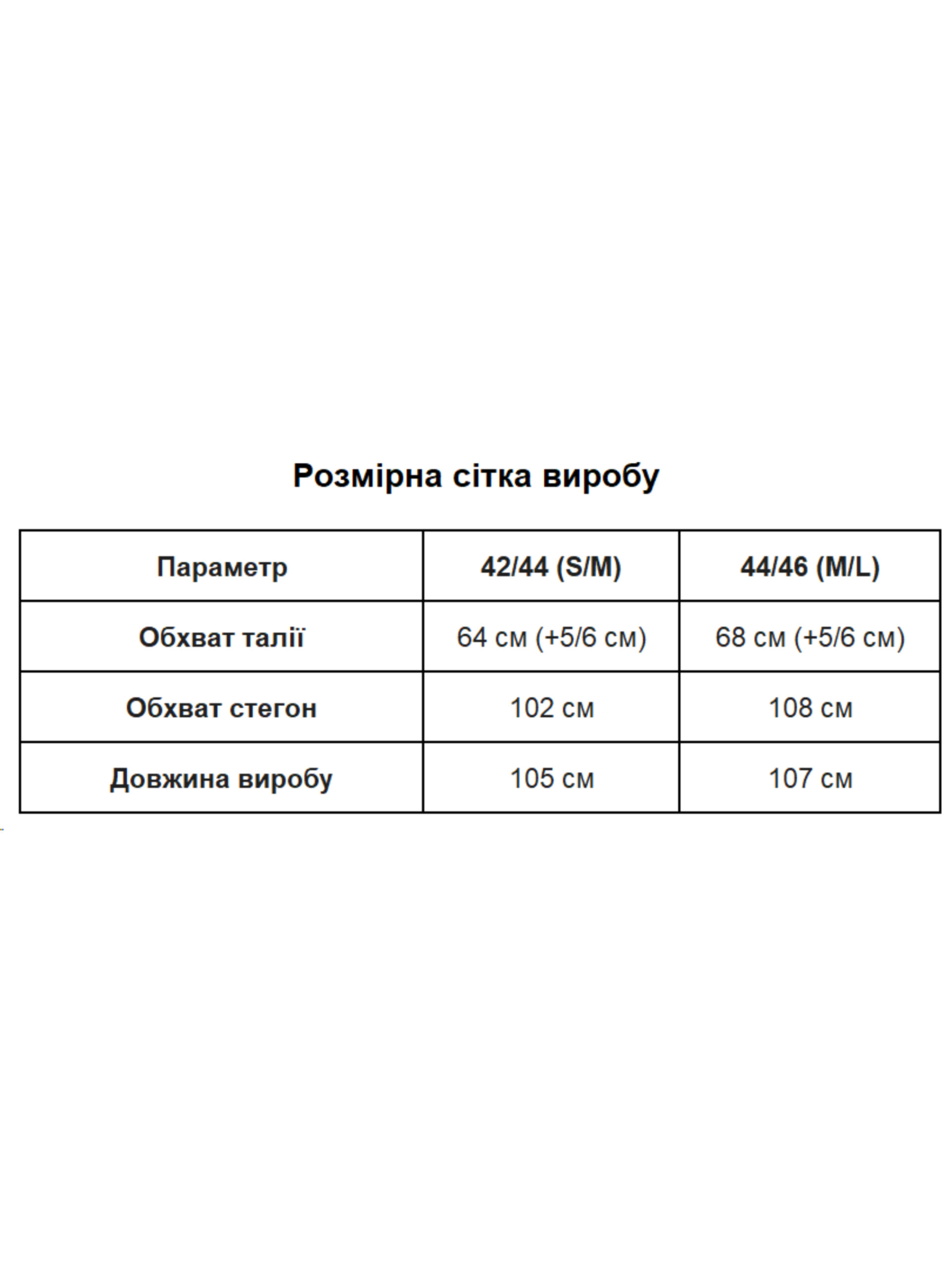 Розмірна сітка виробу

| Параметр | 42/44 (S/M) | 44/46 (M/L) |
|---|---|---|
| Обхват талії | 64 см (+5/6 см) | 68 см (+5/6 см) |
| Обхват стегон | 102 см | 108 см |
| Довжина виробу | 105 см | 107 см |